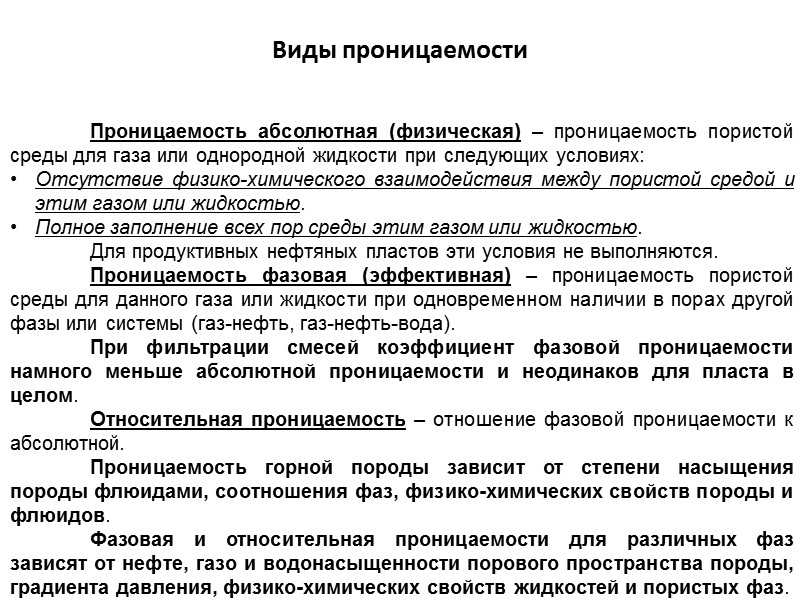 Виды проницаемости

Проницаемость абсолютная (физическая) – проницаемость пористой среды для газа или однородной жидкости при следующих условиях:
• Отсутствие физико-химического взаимодействия между пористой средой и этим газом или жидкостью.
• Полное заполнение всех пор среды этим газом или жидкостью.

Для продуктивных нефтяных пластов эти условия не выполняются.

Проницаемость фазовая (эффективная) – проницаемость пористой среды для данного газа или жидкости при одновременном наличии в порах другой фазы или системы (газ-нефть, газ-нефть-вода).

При фильтрации смесей коэффициент фазовой проницаемости намного меньше абсолютной проницаемости и неодинаков для пласта в целом.

Относительная проницаемость – отношение фазовой проницаемости к абсолютной.

Проницаемость горной породы зависит от степени насыщения породы флюидами, соотношения фаз, физико-химических свойств породы и флюидов.

Фазовая и относительная проницаемости для различных фаз зависят от нефте, газо и водонасыщенности порового пространства породы, градиента давления, физико-химических свойств жидкостей и пористых фаз.